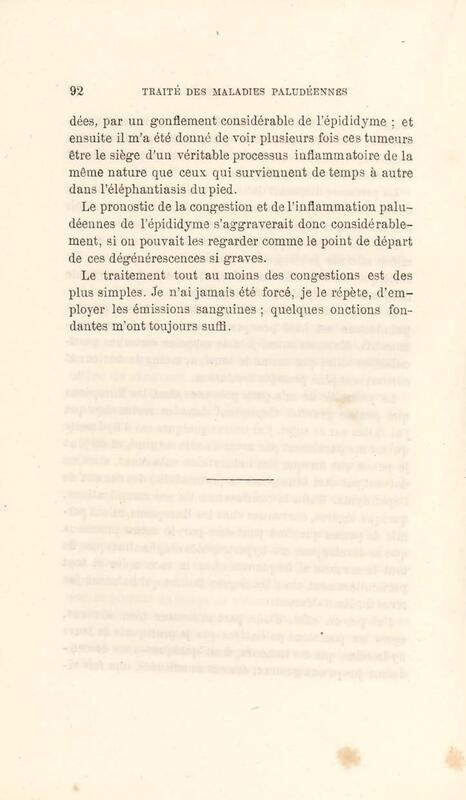 92 TRAITÉ DES MALADIES PALUDÉENNES

dées, par un gonflement considérable de l'épididyme ; et ensuite il m'a été donné de voir plusieurs fois ces tumeurs être le siège d'un véritable processus inflammatoire de la même nature que ceux qui surviennent de temps à autre dans l'éléphantiasis du pied.

Le pronostic de la congestion et de l'inflammation paludéennes de l'épididyme s'aggraverait donc considérablement, si on pouvait les regarder comme le point de départ de ces dégénérescences si graves.

Le traitement tout au moins des congestions est des plus simples. Je n'ai jamais été forcé, je le répète, d'employer les émissions sanguines ; quelques onctions fondantes m'ont toujours suffi.